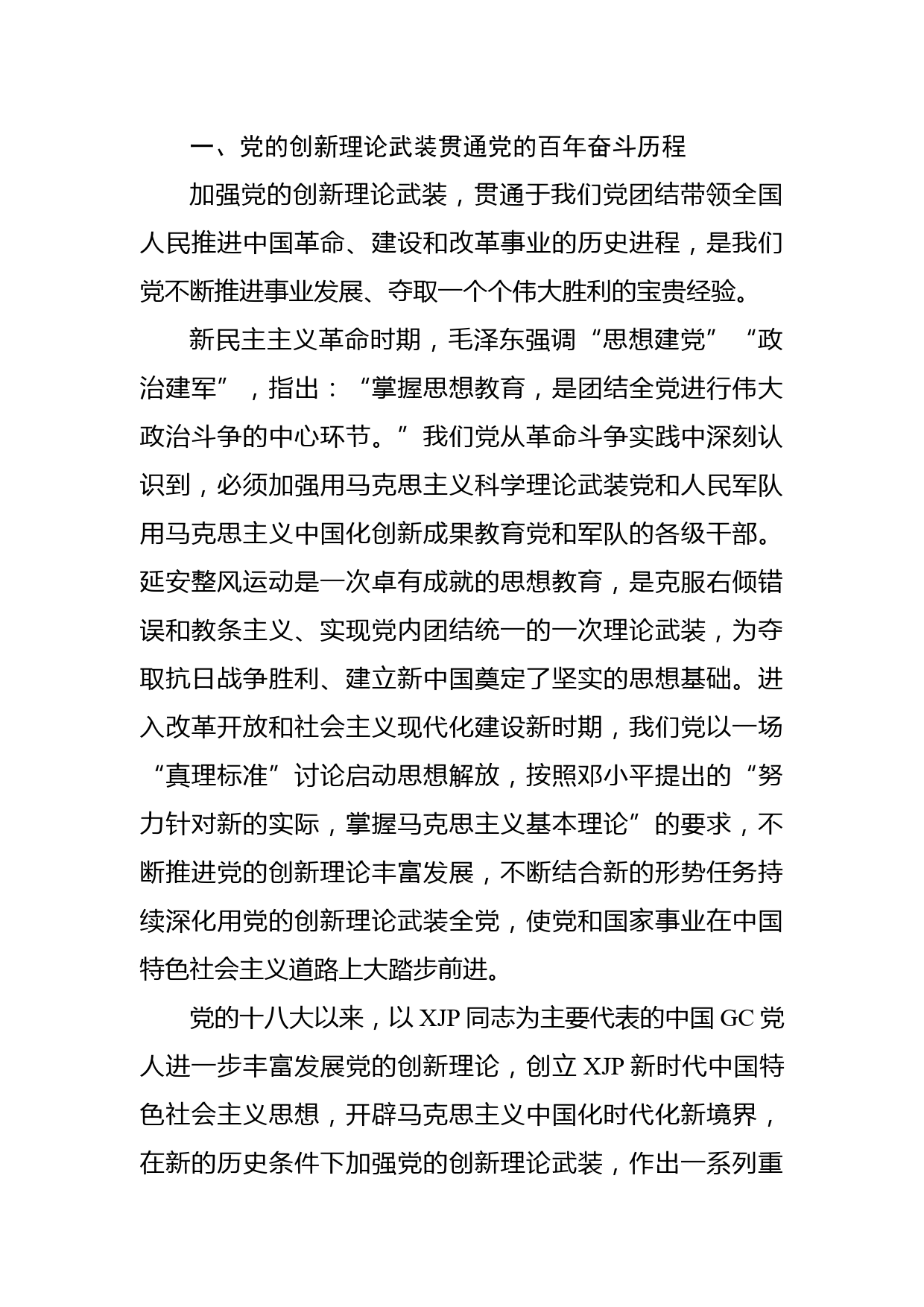 一、党的创新理论武装贯通党的百年奋斗历程

加强党的创新理论武装，贯通于我们党团结带领全国人民推进中国革命、建设和改革事业的历史进程，是我们党不断推进事业发展、夺取一个个伟大胜利的宝贵经验。

新民主主义革命时期，毛泽东强调“思想建党”“政治建军”，指出：“掌握思想教育，是团结全党进行伟大政治斗争的中心环节。”我们党从革命斗争实践中深刻认识到，必须加强用马克思主义科学理论武装党和人民军队用马克思主义中国化创新成果教育党和军队的各级干部。延安整风运动是一次卓有成就的思想教育，是克服右倾错误和教条主义、实现党内团结统一的一次理论武装，为夺取抗日战争胜利、建立新中国奠定了坚实的思想基础。进入改革开放和社会主义现代化建设新时期，我们党以一场“真理标准”讨论启动思想解放，按照邓小平提出的“努力针对新的实际，掌握马克思主义基本理论”的要求，不断推进党的创新理论丰富发展，不断结合新的形势任务持续深化用党的创新理论武装全党，使党和国家事业在中国特色社会主义道路上大踏步前进。

党的十八大以来，以 XJP 同志为主要代表的中国 GC 党人进一步丰富发展党的创新理论，创立 XJP 新时代中国特色社会主义思想，开辟马克思主义中国化时代化新境界，在新的历史条件下加强党的创新理论武装，作出一系列重